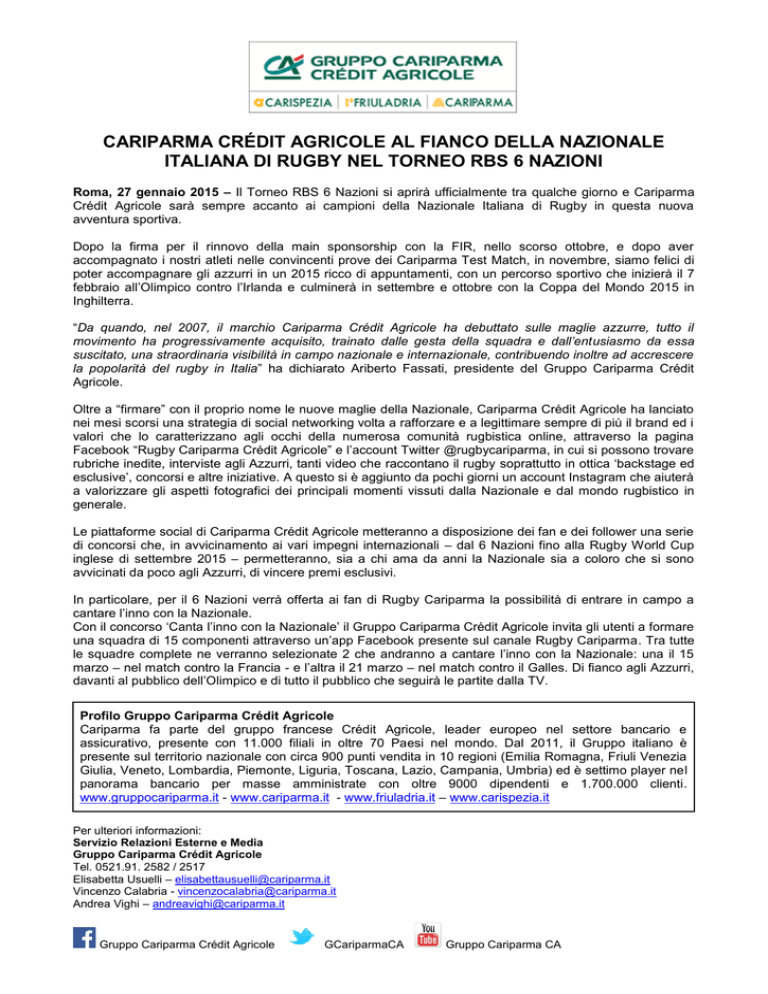 GRUPPO CARIPARMA
CRÉDIT AGRICOLE
CARISPEZIA | FRIULADRIA | CARIPARMA

CARIPARMA CRÉDIT AGRICOLE AL FIANCO DELLA NAZIONALE ITALIANA DI RUGBY NEL TORNEO RBS 6 NAZIONI

Roma, 27 gennaio 2015 – Il Torneo RBS 6 Nazioni si aprirà ufficialmente tra qualche giorno e Cariparma Crédit Agricole sarà sempre accanto ai campioni della Nazionale Italiana di Rugby in questa nuova avventura sportiva.

Dopo la firma per il rinnovo della main sponsorship con la FIR, nello scorso ottobre, e dopo aver accompagnato i nostri atleti nelle convincenti prove dei Cariparma Test Match, in novembre, siamo felici di poter accompagnare gli azzurri in un 2015 ricco di appuntamenti, con un percorso sportivo che inizierà il 7 febbraio all'Olimpico contro l'Irlanda e culminerà in settembre e ottobre con la Coppa del Mondo 2015 in Inghilterra.

"Da quando, nel 2007, il marchio Cariparma Crédit Agricole ha debuttato sulle maglie azzurre, tutto il movimento ha progressivamente acquisito, trainato dalle gesta della squadra e dall'entusiasmo da essa suscitato, una straordinaria visibilità in campo nazionale e internazionale, contribuendo inoltre ad accrescere la popolarità del rugby in Italia" ha dichiarato Ariberto Fassati, presidente del Gruppo Cariparma Crédit Agricole.

Oltre a "firmare" con il proprio nome le nuove maglie della Nazionale, Cariparma Crédit Agricole ha lanciato nei mesi scorsi una strategia di social networking volta a rafforzare e a legittimare sempre di più il brand ed i valori che lo caratterizzano agli occhi della numerosa comunità rugbistica online, attraverso la pagina Facebook "Rugby Cariparma Crédit Agricole" e l'account Twitter @rugbycariparma, in cui si possono trovare rubriche inedite, interviste agli Azzurri, tanti video che raccontano il rugby soprattutto in ottica 'backstage ed esclusive', concorsi e altre iniziative. A questo si è aggiunto da pochi giorni un account Instagram che aiuterà a valorizzare gli aspetti fotografici dei principali momenti vissuti dalla Nazionale e dal mondo rugbistico in generale.

Le piattaforme social di Cariparma Crédit Agricole metteranno a disposizione dei fan e dei follower una serie di concorsi che, in avvicinamento ai vari impegni internazionali – dal 6 Nazioni fino alla Rugby World Cup inglese di settembre 2015 – permetteranno, sia a chi ama da anni la Nazionale sia a coloro che si sono avvicinati da poco agli Azzurri, di vincere premi esclusivi.

In particolare, per il 6 Nazioni verrà offerta ai fan di Rugby Cariparma la possibilità di entrare in campo a cantare l'inno con la Nazionale.
Con il concorso 'Canta l'inno con la Nazionale' il Gruppo Cariparma Crédit Agricole invita gli utenti a formare una squadra di 15 componenti attraverso un'app Facebook presente sul canale Rugby Cariparma. Tra tutte le squadre complete ne verranno selezionate 2 che andranno a cantare l'inno con la Nazionale: una il 15 marzo – nel match contro la Francia - e l'altra il 21 marzo – nel match contro il Galles. Di fianco agli Azzurri, davanti al pubblico dell'Olimpico e di tutto il pubblico che seguirà le partite dalla TV.

Profilo Gruppo Cariparma Crédit Agricole
Cariparma fa parte del gruppo francese Crédit Agricole, leader europeo nel settore bancario e assicurativo, presente con 11.000 filiali in oltre 70 Paesi nel mondo. Dal 2011, il Gruppo italiano è presente sul territorio nazionale con circa 900 punti vendita in 10 regioni (Emilia Romagna, Friuli Venezia Giulia, Veneto, Lombardia, Piemonte, Liguria, Toscana, Lazio, Campania, Umbria) ed è settimo player nel panorama bancario per masse amministrate con oltre 9000 dipendenti e 1.700.000 clienti. www.gruppocariparma.it - www.cariparma.it - www.friuladria.it – www.carispezia.it

Per ulteriori informazioni:
Servizio Relazioni Esterne e Media
Gruppo Cariparma Crédit Agricole
Tel. 0521.91. 2582 / 2517
Elisabetta Usuelli – elisabettausuelli@cariparma.it
Vincenzo Calabria - vincenzocalabria@cariparma.it
Andrea Vighi – andreavighi@cariparma.it

Gruppo Cariparma Crédit Agricole GCariparmaCA You Tube Gruppo Cariparma CA